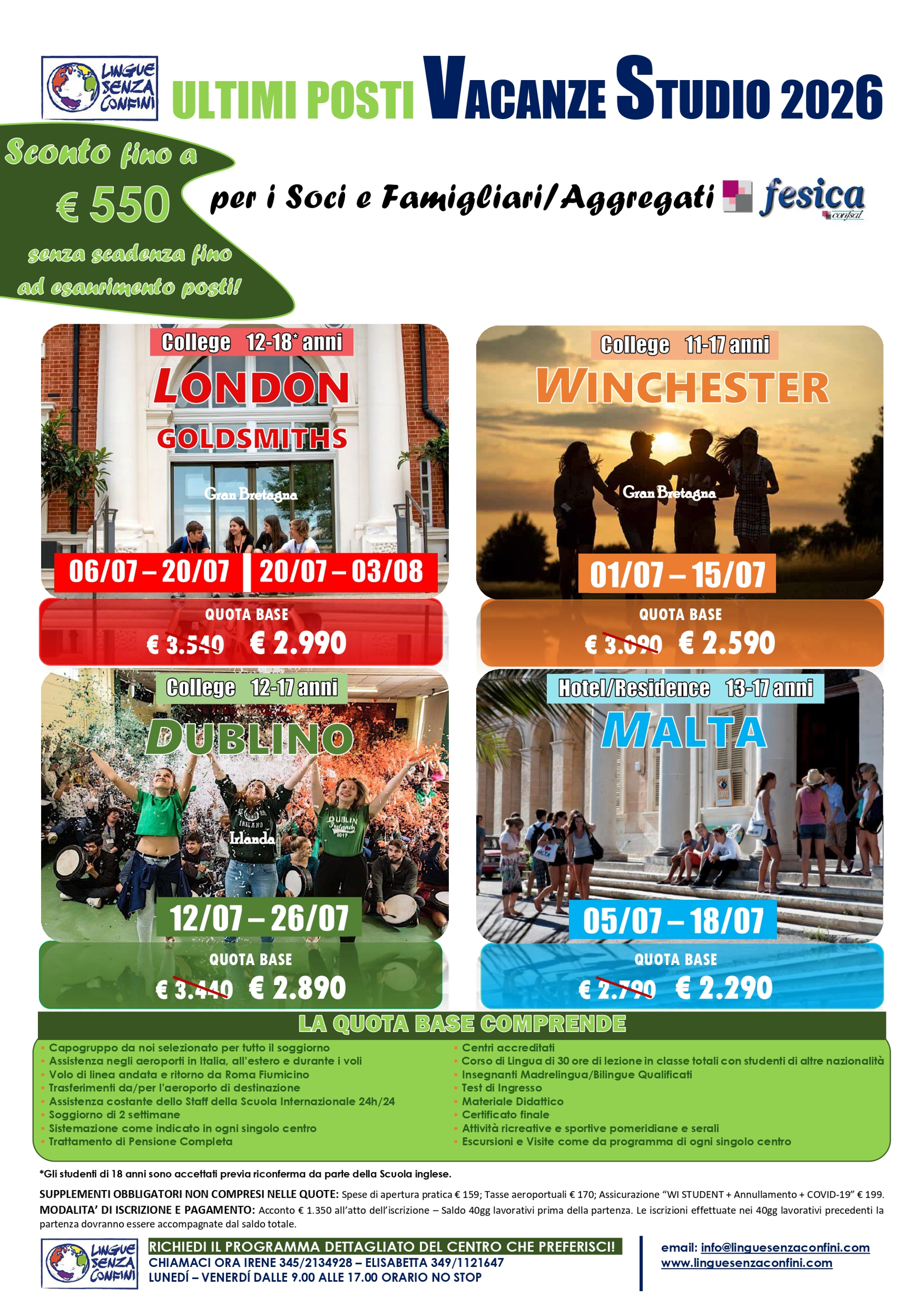 LINGUE SENZA CONFINI

ULTIMI POSTI VACANZE STUDIO 2026

Sconto fino a
€ 550
senza scadenza fino ad esaurimento posti!

per i Soci e Famigliari/Aggregati fesica confsal

College 12-18* anni
LONDON
GOLDSMITHS
Gran Bretagna
06/07 – 20/07
20/07 – 03/08
QUOTA BASE
€ 3.540 € 2.990

College 11-17 anni
WINCHESTER
Gran Bretagna
01/07 – 15/07
QUOTA BASE
€ 3.090 € 2.590

College 12-17 anni
DUBLINO
Irlanda
12/07 – 26/07
QUOTA BASE
€ 3.440 € 2.890

Hotel/Residence 13-17 anni
MALTA
05/07 – 18/07
QUOTA BASE
€ 2.790 € 2.290

LA QUOTA BASE COMPRENDE

• Capogruppo da noi selezionato per tutto il soggiorno
• Assistenza negli aeroporti in Italia, all'estero e durante i voli
• Volo di linea andata e ritorno da Roma Fiumicino
• Trasferimenti da/per l'aeroporto di destinazione
• Assistenza costante dello Staff della Scuola Internazionale 24h/24
• Soggiorno di 2 settimane
• Sistemazione come indicato in ogni singolo centro
• Trattamento di Pensione Completa

• Centri accreditati
• Corso di Lingua di 30 ore di lezione in classe totali con studenti di altre nazionalità
• Insegnanti Madrelingua/Bilingue Qualificati
• Test di Ingresso
• Materiale Didattico
• Certificato finale
• Attività ricreative e sportive pomeridiane e serali
• Escursioni e Visite come da programma di ogni singolo centro

*Gli studenti di 18 anni sono accettati previa riconferma da parte della Scuola inglese.

SUPPLEMENTI OBBLIGATORI NON COMPRESI NELLE QUOTE: Spese di apertura pratica € 159; Tasse aeroportuali € 170; Assicurazione "WI STUDENT + Annullamento + COVID-19" € 199.

MODALITA' DI ISCRIZIONE E PAGAMENTO: Acconto € 1.350 all'atto dell'iscrizione – Saldo 40gg lavorativi prima della partenza. Le iscrizioni effettuate nei 40gg lavorativi precedenti la partenza dovranno essere accompagnate dal saldo totale.

LINGUE SENZA CONFINI

RICHIEDI IL PROGRAMMA DETTAGLIATO DEL CENTRO CHE PREFERISCI!
CHIAMACI ORA IRENE 345/2134928 – ELISABETTA 349/1121647
LUNEDÍ – VENERDÍ DALLE 9.00 ALLE 17.00 ORARIO NO STOP

email: info@linguesenzaconfini.com
www.linguesenzaconfini.com